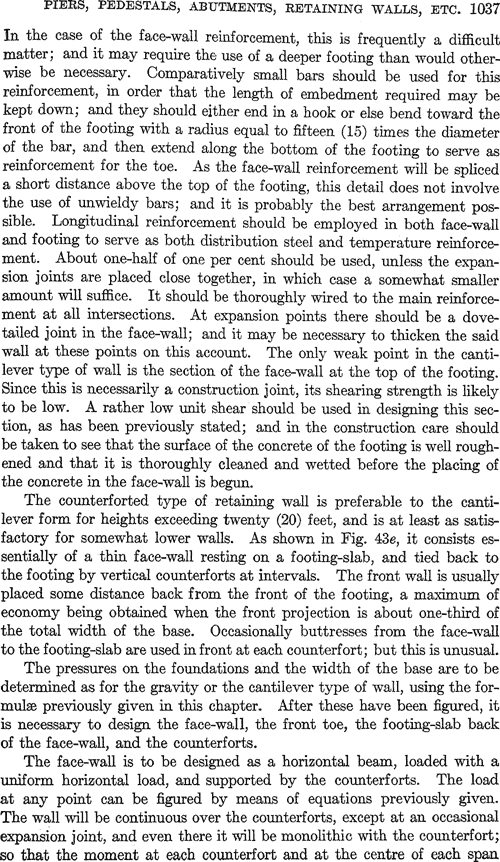 PIERS, PEDESTALS, ABUTMENTS, RETAINING WALLS, ETC. 1037

In the case of the face-wall reinforcement, this is frequently a difficult matter; and it may require the use of a deeper footing than would otherwise be necessary. Comparatively small bars should be used for this reinforcement, in order that the length of embedment required may be kept down; and they should either end in a hook or else bend toward the front of the footing with a radius equal to fifteen (15) times the diameter of the bar, and then extend along the bottom of the footing to serve as reinforcement for the toe. As the face-wall reinforcement will be spliced a short distance above the top of the footing, this detail does not involve the use of unwieldy bars; and it is probably the best arrangement possible. Longitudinal reinforcement should be employed in both face-wall and footing to serve as both distribution steel and temperature reinforcement. About one-half of one per cent should be used, unless the expansion joints are placed close together, in which case a somewhat smaller amount will suffice. It should be thoroughly wired to the main reinforcement at all intersections. At expansion points there should be a dovetailed joint in the face-wall; and it may be necessary to thicken the said wall at these points on this account. The only weak point in the cantilever type of wall is the section of the face-wall at the top of the footing. Since this is necessarily a construction joint, its shearing strength is likely to be low. A rather low unit shear should be used in designing this section, as has been previously stated; and in the construction care should be taken to see that the surface of the concrete of the footing is well roughened and that it is thoroughly cleaned and wetted before the placing of the concrete in the face-wall is begun.

The counterforted type of retaining wall is preferable to the cantilever form for heights exceeding twenty (20) feet, and is at least as satisfactory for somewhat lower walls. As shown in Fig. 43e, it consists essentially of a thin face-wall resting on a footing-slab, and tied back to the footing by vertical counterforts at intervals. The front wall is usually placed some distance back from the front of the footing, a maximum of economy being obtained when the front projection is about one-third of the total width of the base. Occasionally buttresses from the face-wall to the footing-slab are used in front at each counterfort; but this is unusual.

The pressures on the foundations and the width of the base are to be determined as for the gravity or the cantilever type of wall, using the formulæ previously given in this chapter. After these have been figured, it is necessary to design the face-wall, the front toe, the footing-slab back of the face-wall, and the counterforts.

The face-wall is to be designed as a horizontal beam, loaded with a uniform horizontal load, and supported by the counterforts. The load at any point can be figured by means of equations previously given. The wall will be continuous over the counterforts, except at an occasional expansion joint, and even there it will be monolithic with the counterfort; so that the moment at each counterfort and at the centre of each span